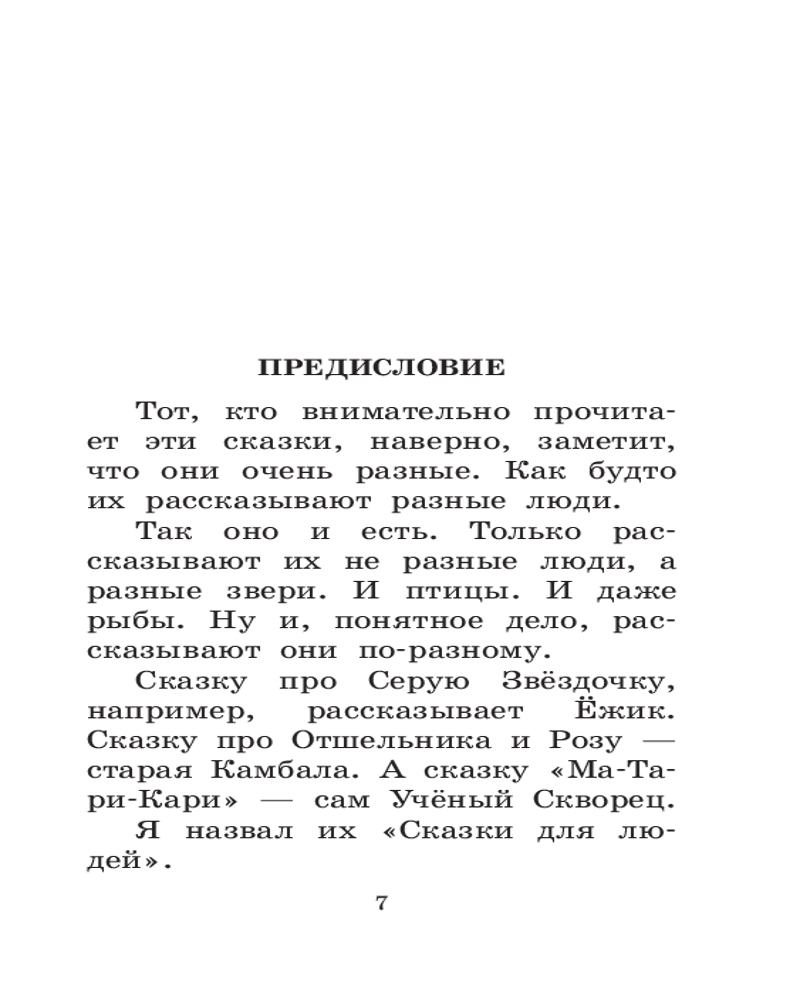 ПРЕДИСЛОВИЕ

Тот, кто внимательно прочитает эти сказки, наверно, заметит, что они очень разные. Как будто их рассказывают разные люди.

Так оно и есть. Только рассказывают их не разные люди, а разные звери. И птицы. И даже рыбы. Ну и, понятное дело, рассказывают они по-разному.

Сказку про Серую Звёздочку, например, рассказывает Ёжик. Сказку про Отшельника и Розу — старая Камбала. А сказку «Ма-Тари-Кари» — сам Учёный Скворец.

Я назвал их «Сказки для людей».

7